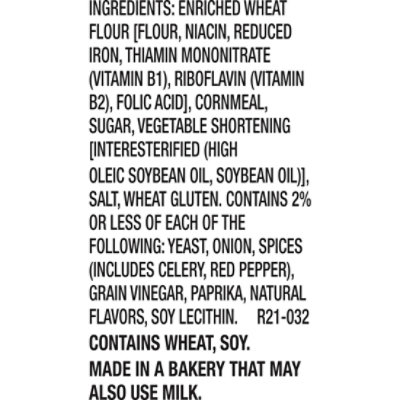 INGREDIENTS: ENRICHED WHEAT FLOUR [FLOUR, NIACIN, REDUCED IRON, THIAMIN MONONITRATE (VITAMIN B1), RIBOFLAVIN (VITAMIN B2), FOLIC ACID], CORNMEAL, SUGAR, VEGETABLE SHORTENING [INTERESTERIFIED (HIGH OLEIC SOYBEAN OIL, SOYBEAN OIL)], SALT, WHEAT GLUTEN. CONTAINS 2% OR LESS OF EACH OF THE FOLLOWING: YEAST, ONION, SPICES (INCLUDES CELERY, RED PEPPER), GRAIN VINEGAR, PAPRIKA, NATURAL FLAVORS, SOY LECITHIN. R21-032

CONTAINS WHEAT, SOY.

MADE IN A BAKERY THAT MAY ALSO USE MILK.